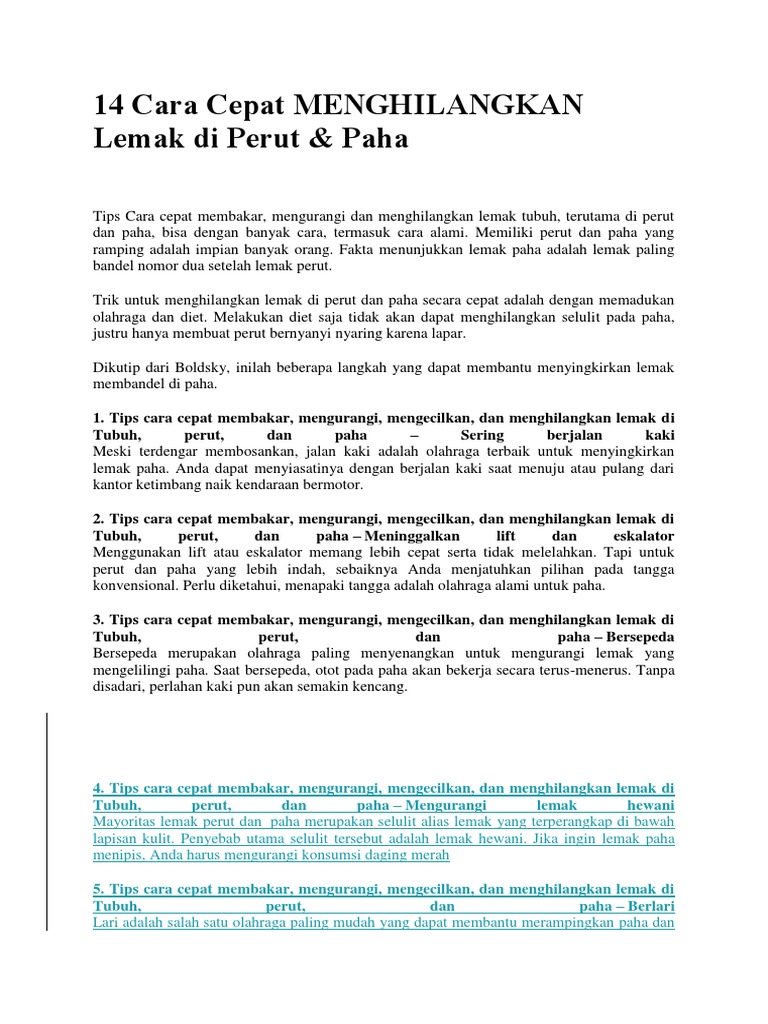 14 Cara Cepat MENGHILANGKAN Lemak di Perut & Paha

Tips Cara cepat membakar, mengurangi dan menghilangkan lemak tubuh, terutama di perut dan paha, bisa dengan banyak cara, termasuk cara alami. Memiliki perut dan paha yang ramping adalah impian banyak orang. Fakta menunjukkan lemak paha adalah lemak paling bandel nomor dua setelah lemak perut.

Trik untuk menghilangkan lemak di perut dan paha secara cepat adalah dengan memadukan olahraga dan diet. Melakukan diet saja tidak akan dapat menghilangkan selulit pada paha, justru hanya membuat perut bernyanyi nyaring karena lapar.

Dikutip dari Boldsky, inilah beberapa langkah yang dapat membantu menyingkirkan lemak membandel di paha.

1. Tips cara cepat membakar, mengurangi, mengecilkan, dan menghilangkan lemak di Tubuh, perut, dan paha – Sering berjalan kaki
Meski terdengar membosankan, jalan kaki adalah olahraga terbaik untuk menyingkirkan lemak paha. Anda dapat menyiasatinya dengan berjalan kaki saat menuju atau pulang dari kantor ketimbang naik kendaraan bermotor.

2. Tips cara cepat membakar, mengurangi, mengecilkan, dan menghilangkan lemak di Tubuh, perut, dan paha – Meninggalkan lift dan eskalator
Menggunakan lift atau eskalator memang lebih cepat serta tidak melelahkan. Tapi untuk perut dan paha yang lebih indah, sebaiknya Anda menjatuhkan pilihan pada tangga konvensional. Perlu diketahui, menapaki tangga adalah olahraga alami untuk paha.

3. Tips cara cepat membakar, mengurangi, mengecilkan, dan menghilangkan lemak di Tubuh, perut, dan paha – Bersepeda
Bersepeda merupakan olahraga paling menyenangkan untuk mengurangi lemak yang mengelilingi paha. Saat bersepeda, otot pada paha akan bekerja secara terus-menerus. Tanpa disadari, perlahan kaki pun akan semakin kencang.

4. Tips cara cepat membakar, mengurangi, mengecilkan, dan menghilangkan lemak di Tubuh, perut, dan paha – Mengurangi lemak hewani
Mayoritas lemak perut dan paha merupakan selulit alias lemak yang terperangkap di bawah lapisan kulit. Penyebab utama selulit tersebut adalah lemak hewani. Jika ingin lemak paha menipis, Anda harus mengurangi konsumsi daging merah

5. Tips cara cepat membakar, mengurangi, mengecilkan, dan menghilangkan lemak di Tubuh, perut, dan paha – Berlari
Lari adalah salah satu olahraga paling mudah yang dapat membantu merampingkan paha dan